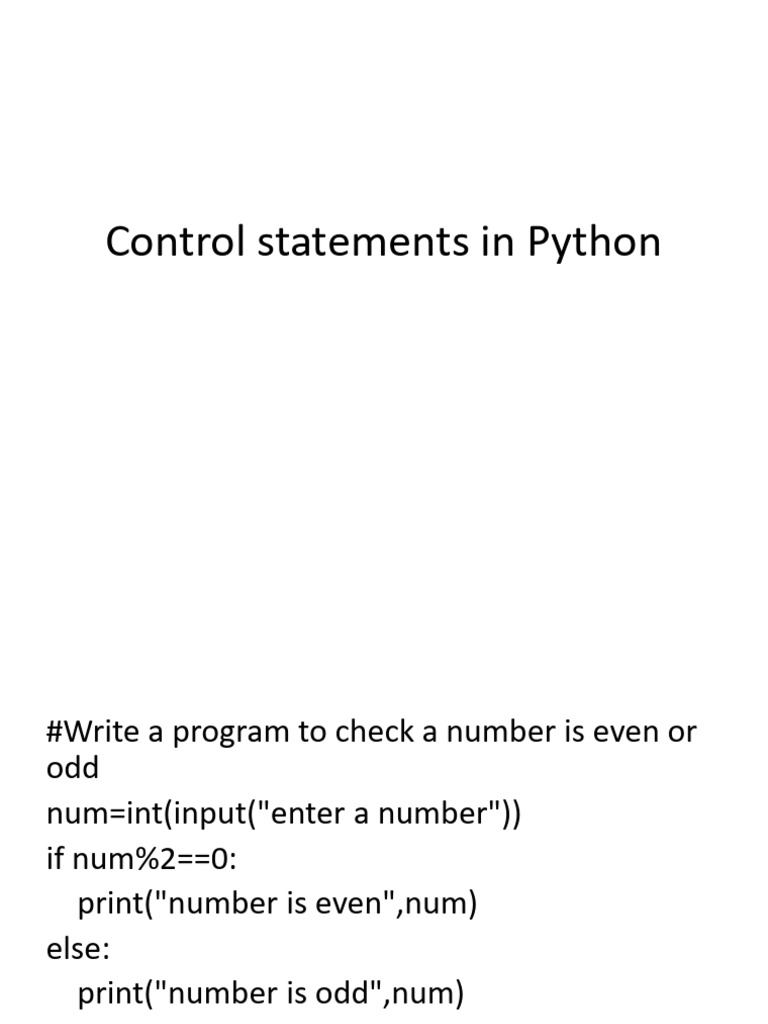 Control statements in Python

#Write a program to check a number is even or odd
num=int(input("enter a number"))
if num%2==0:
   print("number is even",num)
else:
   print("number is odd",num)